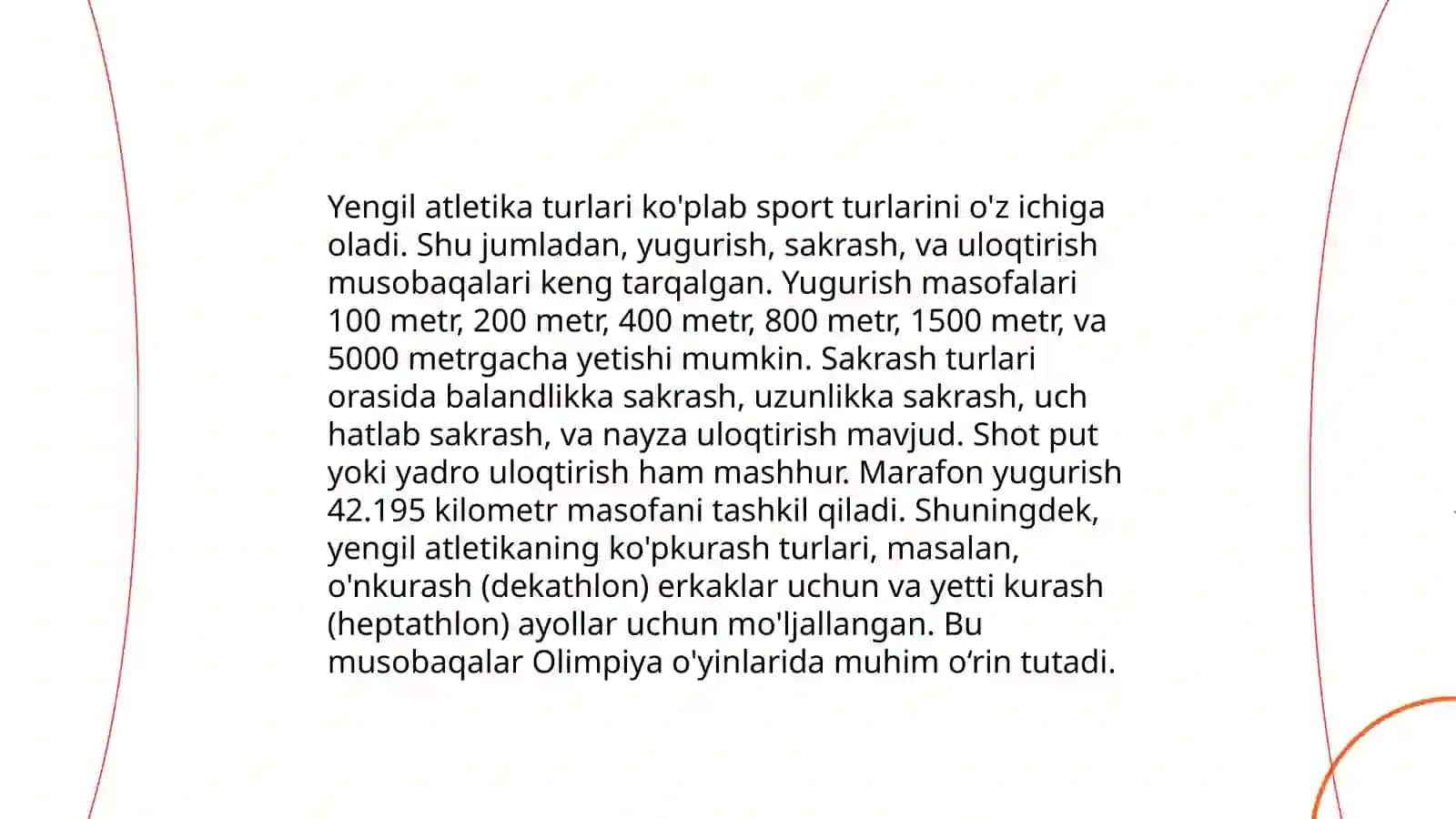 Yengil atletika turlari ko'plab sport turlarini o'z ichiga oladi. Shu jumladan, yugurish, sakrash, va uloqtirish musobaqalari keng tarqalgan. Yugurish masofalari 100 metr, 200 metr, 400 metr, 800 metr, 1500 metr, va 5000 metrgacha yetishi mumkin. Sakrash turlari orasida balandlikka sakrash, uzunlikka sakrash, uch hatlab sakrash, va nayza uloqtirish mavjud. Shot put yoki yadro uloqtirish ham mashhur. Marafon yugurish 42.195 kilometr masofani tashkil qiladi. Shuningdek, yengil atletikaning ko'pkurash turlari, masalan, o'nkurash (dekathlon) erkaklar uchun va yetti kurash (heptathlon) ayollar uchun mo'ljallangan. Bu musobaqalar Olimpiya o'yinlarida muhim o‘rin tutadi.